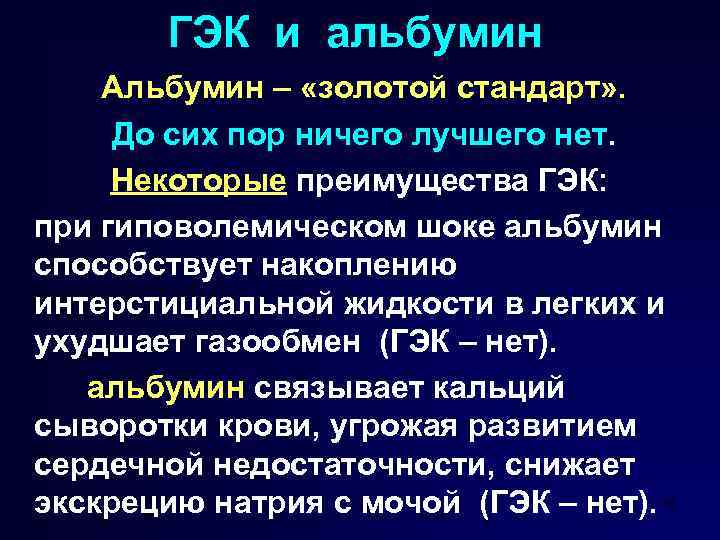 ГЭК и альбумин

Альбумин – «золотой стандарт».

До сих пор ничего лучшего нет.

Некоторые преимущества ГЭК:

при гиповолемическом шоке альбумин способствует накоплению интерстициальной жидкости в легких и ухудшает газообмен (ГЭК – нет).

альбумин связывает кальций сыворотки крови, угрожая развитием сердечной недостаточности, снижает экскрецию натрия с мочой (ГЭК – нет).